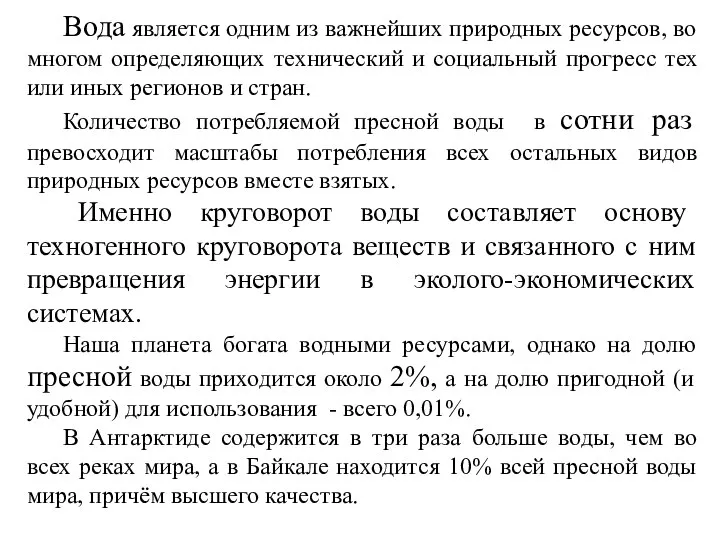 Вода является одним из важнейших природных ресурсов, во многом определяющих технический и социальный прогресс тех или иных регионов и стран.

Количество потребляемой пресной воды в сотни раз превосходит масштабы потребления всех остальных видов природных ресурсов вместе взятых.

Именно круговорот воды составляет основу техногенного круговорота веществ и связанного с ним превращения энергии в эколого-экономических системах.

Наша планета богата водными ресурсами, однако на долю пресной воды приходится около 2%, а на долю пригодной (и удобной) для использования - всего 0,01%.

В Антарктиде содержится в три раза больше воды, чем во всех реках мира, а в Байкале находится 10% всей пресной воды мира, причём высшего качества.